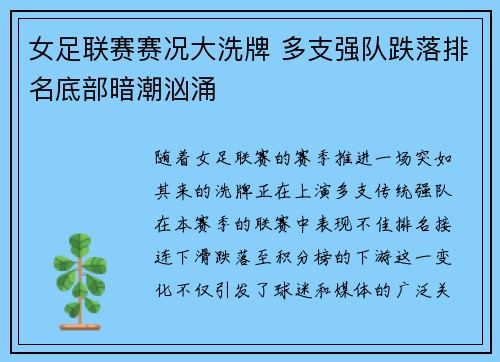 女足联赛赛况大洗牌 多支强队跌落排名底部暗潮汹涌

随着女足联赛的赛季推进一场突如其来的洗牌正在上演多支传统强队在本赛季的联赛中表现不佳排名接连下滑跌落至积分榜的下游这一变化不仅引发了球迷和媒体的广泛关